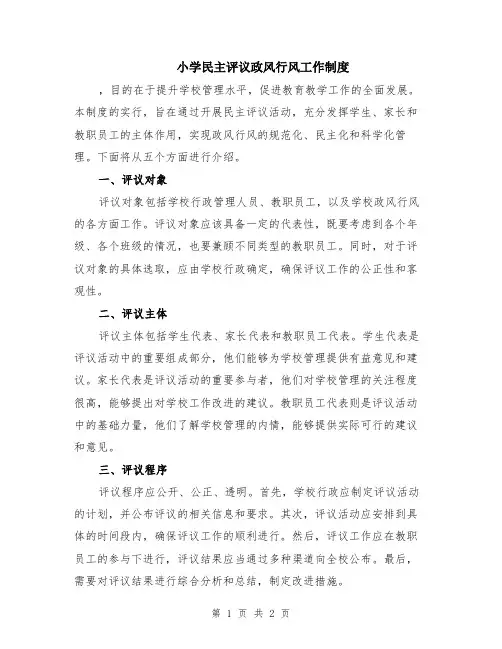 小学民主评议政风行风工作制度

，目的在于提升学校管理水平，促进教育教学工作的全面发展。本制度的实行，旨在通过开展民主评议活动，充分发挥学生、家长和教职员工的主体作用，实现政风行风的规范化、民主化和科学化管理。下面将从五个方面进行介绍。

一、评议对象

评议对象包括学校行政管理人员、教职员工，以及学校政风行风的各方面工作。评议对象应该具备一定的代表性，既要考虑到各个年级、各个班级的情况，也要兼顾不同类型的教职员工。同时，对于评议对象的具体选取，应由学校行政确定，确保评议工作的公正性和客观性。

二、评议主体

评议主体包括学生代表、家长代表和教职员工代表。学生代表是评议活动中的重要组成部分，他们能够为学校管理提供有益意见和建议。家长代表是评议活动的重要参与者，他们对学校管理的关注程度很高，能够提出对学校工作改进的建议。教职员工代表则是评议活动中的基础力量，他们了解学校管理的内情，能够提供实际可行的建议和意见。

三、评议程序

评议程序应公开、公正、透明。首先，学校行政应制定评议活动的计划，并公布评议的相关信息和要求。其次，评议活动应安排到具体的时间段内，确保评议工作的顺利进行。然后，评议工作应在教职员工的参与下进行，评议结果应当通过多种渠道向全校公布。最后，需要对评议结果进行综合分析和总结，制定改进措施。

第 1 页 共 2 页